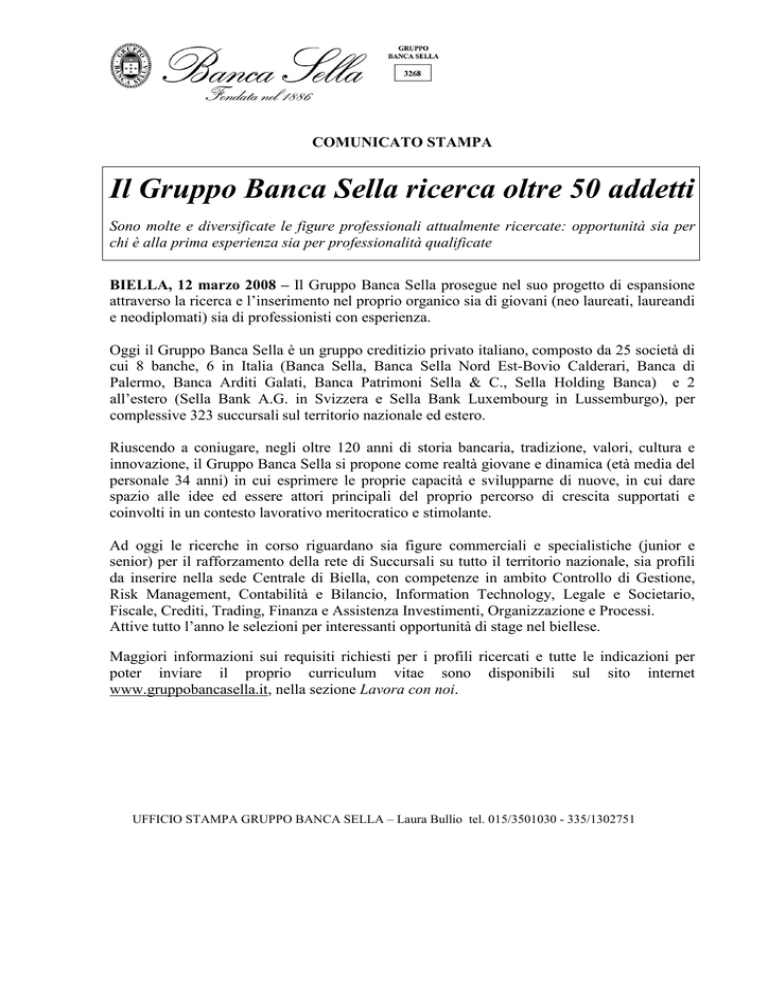 Banca Sella
Fondata nel 1886

GRUPPO
BANCA SELLA
3268

COMUNICATO STAMPA

Il Gruppo Banca Sella ricerca oltre 50 addetti

Sono molte e diversificate le figure professionali attualmente ricercate: opportunità sia per chi è alla prima esperienza sia per professionalità qualificate

BIELLA, 12 marzo 2008 – Il Gruppo Banca Sella prosegue nel suo progetto di espansione attraverso la ricerca e l'inserimento nel proprio organico sia di giovani (neo laureati, laureandi e neodiplomati) sia di professionisti con esperienza.

Oggi il Gruppo Banca Sella è un gruppo creditizio privato italiano, composto da 25 società di cui 8 banche, 6 in Italia (Banca Sella, Banca Sella Nord Est-Bovio Calderari, Banca di Palermo, Banca Arditi Galati, Banca Patrimoni Sella & C., Sella Holding Banca) e 2 all'estero (Sella Bank A.G. in Svizzera e Sella Bank Luxembourg in Lussemburgo), per complessive 323 succursali sul territorio nazionale ed estero.

Riuscendo a coniugare, negli oltre 120 anni di storia bancaria, tradizione, valori, cultura e innovazione, il Gruppo Banca Sella si propone come realtà giovane e dinamica (età media del personale 34 anni) in cui esprimere le proprie capacità e svilupparne di nuove, in cui dare spazio alle idee ed essere attori principali del proprio percorso di crescita supportati e coinvolti in un contesto lavorativo meritocratico e stimolante.

Ad oggi le ricerche in corso riguardano sia figure commerciali e specialistiche (junior e senior) per il rafforzamento della rete di Succursali su tutto il territorio nazionale, sia profili da inserire nella sede Centrale di Biella, con competenze in ambito Controllo di Gestione, Risk Management, Contabilità e Bilancio, Information Technology, Legale e Societario, Fiscale, Crediti, Trading, Finanza e Assistenza Investimenti, Organizzazione e Processi.
Attive tutto l'anno le selezioni per interessanti opportunità di stage nel biellese.

Maggiori informazioni sui requisiti richiesti per i profili ricercati e tutte le indicazioni per poter inviare il proprio curriculum vitae sono disponibili sul sito internet www.gruppobancasella.it, nella sezione Lavora con noi.

UFFICIO STAMPA GRUPPO BANCA SELLA – Laura Bullio tel. 015/3501030 - 335/1302751